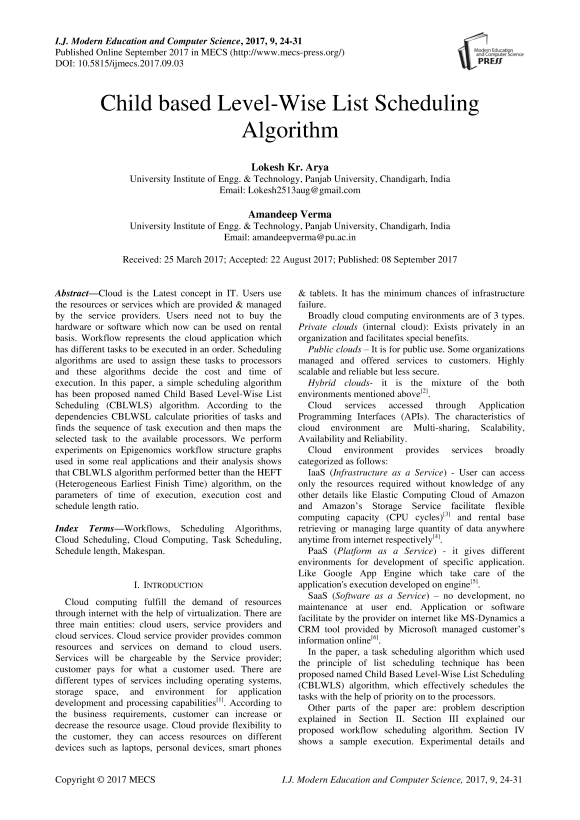 I.J. Modern Education and Computer Science, 2017, 9, 24-31
Published Online September 2017 in MECS (http://www.mecs-press.org/)
DOI: 10.5815/ijmecs.2017.09.03

Modern Education and Computer Science PRESS

Child based Level-Wise List Scheduling Algorithm

Lokesh Kr. Arya
University Institute of Engg. & Technology, Panjab University, Chandigarh, India
Email: Lokesh2513aug@gmail.com

Amandeep Verma
University Institute of Engg. & Technology, Panjab University, Chandigarh, India
Email: amandeepverma@pu.ac.in

Received: 25 March 2017; Accepted: 22 August 2017; Published: 08 September 2017

Abstract—Cloud is the Latest concept in IT. Users use the resources or services which are provided & managed by the service providers. Users need not to buy the hardware or software which now can be used on rental basis. Workflow represents the cloud application which has different tasks to be executed in an order. Scheduling algorithms are used to assign these tasks to processors and these algorithms decide the cost and time of execution. In this paper, a simple scheduling algorithm has been proposed named Child Based Level-Wise List Scheduling (CBLWLS) algorithm. According to the dependencies CBLWSL calculate priorities of tasks and finds the sequence of task execution and then maps the selected task to the available processors. We perform experiments on Epigenomics workflow structure graphs used in some real applications and their analysis shows that CBLWLS algorithm performed better than the HEFT (Heterogeneous Earliest Finish Time) algorithm, on the parameters of time of execution, execution cost and schedule length ratio.

Index Terms—Workflows, Scheduling Algorithms, Cloud Scheduling, Cloud Computing, Task Scheduling, Schedule length, Makespan.

I. INTRODUCTION

Cloud computing fulfill the demand of resources through internet with the help of virtualization. There are three main entities: cloud users, service providers and cloud services. Cloud service provider provides common resources and services on demand to cloud users. Services will be chargeable by the Service provider; customer pays for what a customer used. There are different types of services including operating systems, storage space, and environment for application development and processing capabilities$^{[1]}$. According to the business requirements, customer can increase or decrease the resource usage. Cloud provide flexibility to the customer, they can access resources on different devices such as laptops, personal devices, smart phones & tablets. It has the minimum chances of infrastructure failure.

Broadly cloud computing environments are of 3 types. Private clouds (internal cloud): Exists privately in an organization and facilitates special benefits.

Public clouds – It is for public use. Some organizations managed and offered services to customers. Highly scalable and reliable but less secure.

Hybrid clouds- it is the mixture of the both environments mentioned above$^{[2]}$.

Cloud services accessed through Application Programming Interfaces (APIs). The characteristics of cloud environment are Multi-sharing, Scalability, Availability and Reliability.

Cloud environment provides services broadly categorized as follows:

IaaS (Infrastructure as a Service) - User can access only the resources required without knowledge of any other details like Elastic Computing Cloud of Amazon and Amazon's Storage Service facilitate flexible computing capacity (CPU cycles)$^{[3]}$ and rental base retrieving or managing large quantity of data anywhere anytime from internet respectively$^{[4]}$.

PaaS (Platform as a Service) - it gives different environments for development of specific application. Like Google App Engine which take care of the application's execution developed on engine$^{[5]}$.

SaaS (Software as a Service) – no development, no maintenance at user end. Application or software facilitate by the provider on internet like MS-Dynamics a CRM tool provided by Microsoft managed customer's information online$^{[6]}$.

In the paper, a task scheduling algorithm which used the principle of list scheduling technique has been proposed named Child Based Level-Wise List Scheduling (CBLWLS) algorithm, which effectively schedules the tasks with the help of priority on to the processors.

Other parts of the paper are: problem description explained in Section II. Section III explained our proposed workflow scheduling algorithm. Section IV shows a sample execution. Experimental details and

Copyright © 2017 MECS    I.J. Modern Education and Computer Science, 2017, 9, 24-31